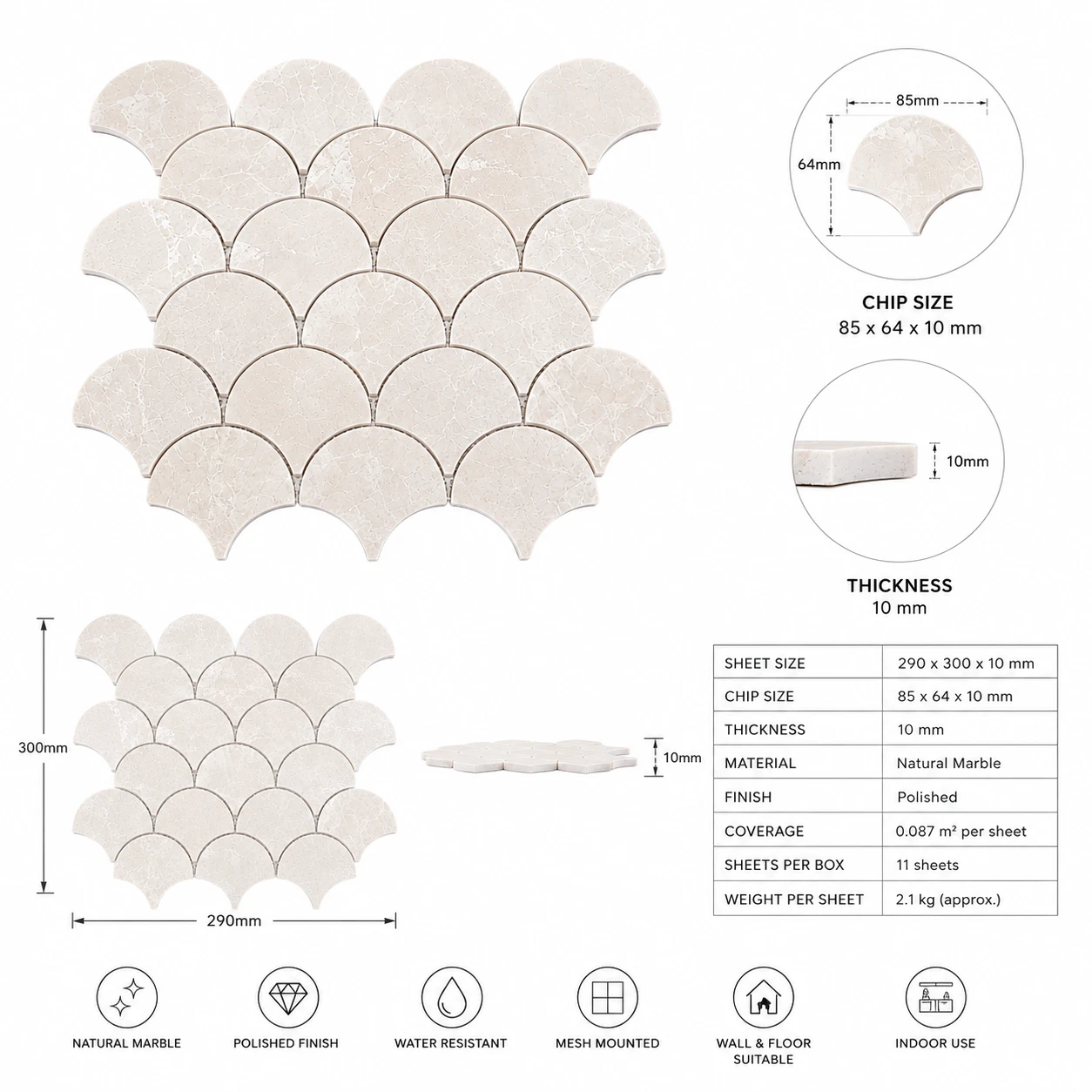 85mm
64mm

CHIP SIZE
85 x 64 x 10 mm

10mm

THICKNESS
10 mm

300mm

290mm

10mm

| SHEET SIZE | 290 x 300 x 10 mm |
|---|---|
| CHIP SIZE | 85 x 64 x 10 mm |
| THICKNESS | 10 mm |
| MATERIAL | Natural Marble |
| FINISH | Polished |
| COVERAGE | 0.087 m² per sheet |
| SHEETS PER BOX | 11 sheets |
| WEIGHT PER SHEET | 2.1 kg (approx.) |

NATURAL MARBLE
POLISHED FINISH
WATER RESISTANT
MESH MOUNTED
WALL & FLOOR SUITABLE
INDOOR USE